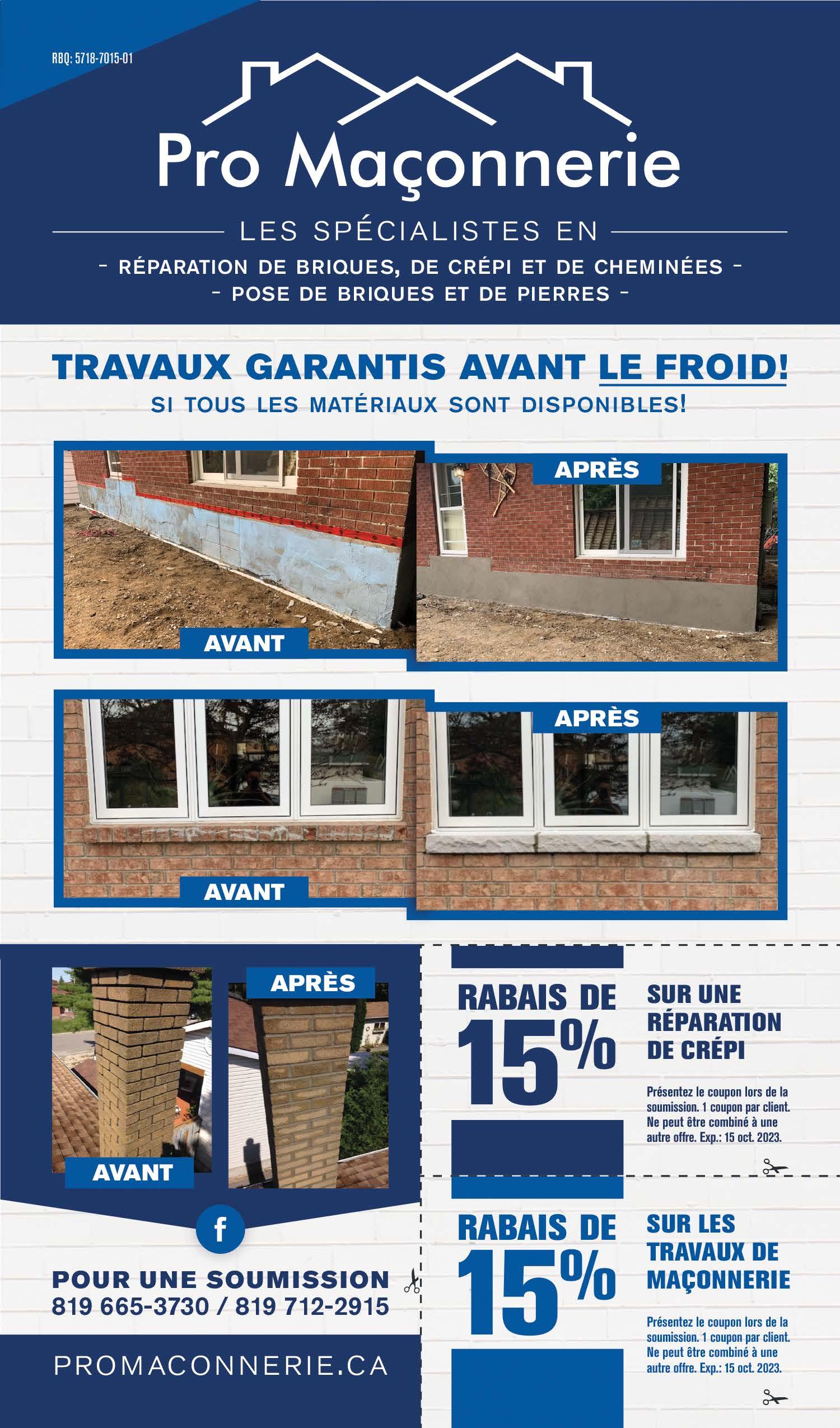 RBQ: 5718-7015-01

Pro Maçonnerie

LES SPÉCIALISTES EN

- RÉPARATION DE BRIQUES, DE CRÉPI ET DE CHEMINÉES -
- POSE DE BRIQUES ET DE PIERRES -

TRAVAUX GARANTIS AVANT LE FROID!
SI TOUS LES MATÉRIAUX SONT DISPONIBLES!

AVANT
APRÈS

AVANT
APRÈS

AVANT
APRÈS

f

POUR UNE SOUMISSION
819 665-3730 / 819 712-2915

PROMACONNERIE.CA

RABAIS DE 15%
SUR UNE RÉPARATION DE CRÉPI

Présentez le coupon lors de la soumission. 1 coupon par client. Ne peut être combiné à une autre offre. Exp.: 15 oct. 2023.

RABAIS DE 15%
SUR LES TRAVAUX DE MAÇONNERIE

Présentez le coupon lors de la soumission. 1 coupon par client. Ne peut être combiné à une autre offre. Exp.: 15 oct. 2023.